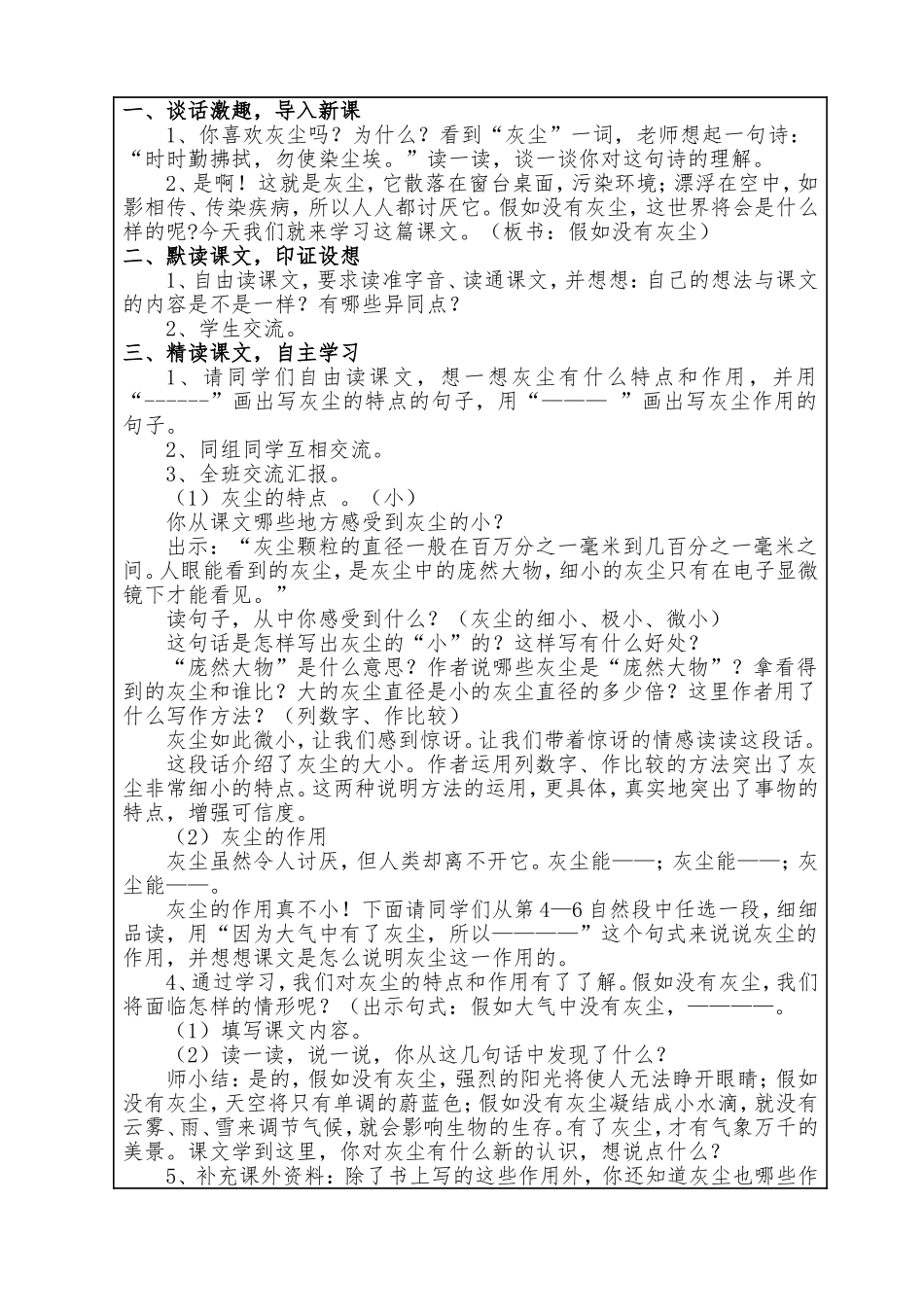 一、谈话激趣，导入新课

1、你喜欢灰尘吗？为什么？看到“灰尘”一词，老师想起一句诗：“时时勤拂拭，勿使染尘埃。”读一读，谈一谈你对这句诗的理解。

2、是啊！这就是灰尘，它散落在窗台桌面，污染环境；漂浮在空中，如影相传、传染疾病，所以人人都讨厌它。假如没有灰尘，这世界将会是什么样的呢?今天我们就来学习这篇课文。（板书：假如没有灰尘）

二、默读课文，印证设想

1、自由读课文，要求读准字音、读通课文，并想想：自己的想法与课文的内容是不是一样？有哪些异同点？

2、学生交流。

三、精读课文，自主学习

1、请同学们自由读课文，想一想灰尘有什么特点和作用，并用“------”画出写灰尘的特点的句子，用“——— ”画出写灰尘作用的句子。

2、同组同学互相交流。

3、全班交流汇报。

（1）灰尘的特点 。（小）

你从课文哪些地方感受到灰尘的小？

出示：“灰尘颗粒的直径一般在百万分之一毫米到几百分之一毫米之间。人眼能看到的灰尘，是灰尘中的庞然大物，细小的灰尘只有在电子显微镜下才能看见。”

读句子，从中你感受到什么？（灰尘的细小、极小、微小）

这句话是怎样写出灰尘的“小”的？这样写有什么好处？

“庞然大物”是什么意思？作者说哪些灰尘是“庞然大物”？拿看得到的灰尘和谁比？大的灰尘直径是小的灰尘直径的多少倍？这里作者用了什么写作方法？（列数字、作比较）

灰尘如此微小，让我们感到惊讶。让我们带着惊讶的情感读读这段话。

这段话介绍了灰尘的大小。作者运用列数字、作比较的方法突出了灰尘非常细小的特点。这两种说明方法的运用，更具体，真实地突出了事物的特点，增强可信度。

（2）灰尘的作用

灰尘虽然令人讨厌，但人类却离不开它。灰尘能——；灰尘能——；灰尘能——。

灰尘的作用真不小！下面请同学们从第4—6自然段中任选一段，细细品读，用“因为大气中有了灰尘，所以————”这个句式来说说灰尘的作用，并想想课文是怎么说明灰尘这一作用的。

4、通过学习，我们对灰尘的特点和作用有了了解。假如没有灰尘，我们将面临怎样的情形呢？（出示句式：假如大气中没有灰尘，————。

（1）填写课文内容。

（2）读一读，说一说，你从这几句话中发现了什么？

师小结：是的，假如没有灰尘，强烈的阳光将使人无法睁开眼睛；假如没有灰尘，天空将只有单调的蔚蓝色；假如没有灰尘凝结成小水滴，就没有云雾、雨、雪来调节气候，就会影响生物的生存。有了灰尘，才有气象万千的美景。课文学到这里，你对灰尘有什么新的认识，想说点什么？

5、补充课外资料：除了书上写的这些作用外，你还知道灰尘也哪些作